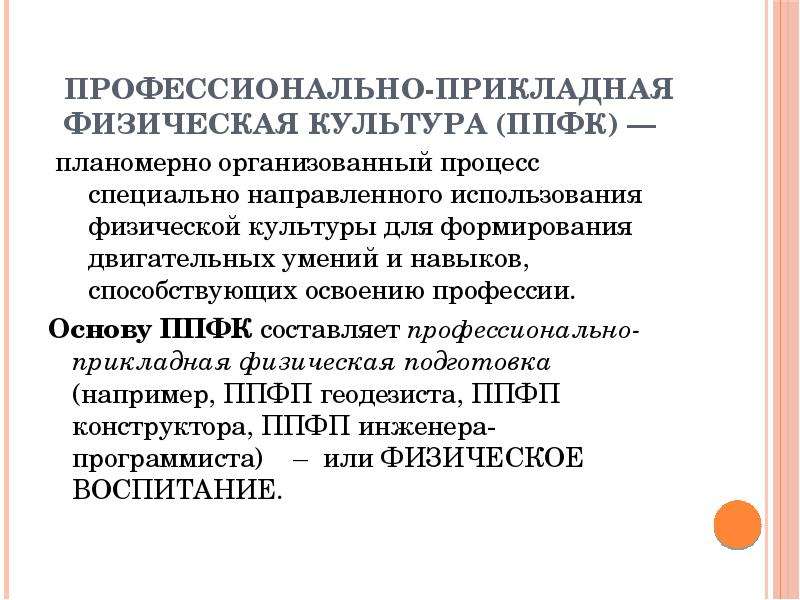 ПРОФЕССИОНАЛЬНО-ПРИКЛАДНАЯ ФИЗИЧЕСКАЯ КУЛЬТУРА (ППФК) —

планомерно организованный процесс специально направленного использования физической культуры для формирования двигательных умений и навыков, способствующих освоению профессии.

Основу ППФК составляет профессионально-прикладная физическая подготовка (например, ППФП геодезиста, ППФП конструктора, ППФП инженера-программиста) – или ФИЗИЧЕСКОЕ ВОСПИТАНИЕ.